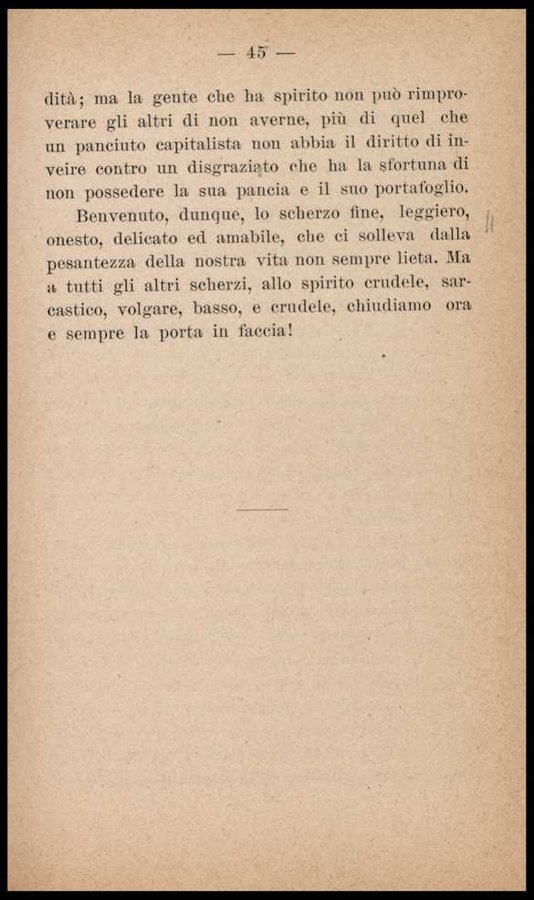 — 45 —

dità; ma la gente che ha spirito non può rimproverare gli altri di non averne, più di quel che un panciuto capitalista non abbia il diritto di inveire contro un disgraziato che ha la sfortuna di non possedere la sua pancia e il suo portafoglio.

Benvenuto, dunque, lo scherzo fine, leggiero, onesto, delicato ed amabile, che ci solleva dalla pesantezza della nostra vita non sempre lieta. Ma a tutti gli altri scherzi, allo spirito crudele, sarcastico, volgare, basso, e crudele, chiudiamo ora e sempre la porta in faccia!